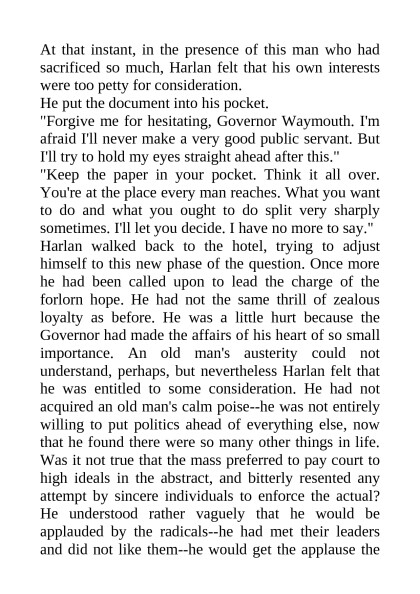 At that instant, in the presence of this man who had sacrificed so much, Harlan felt that his own interests were too petty for consideration.

He put the document into his pocket.

"Forgive me for hesitating, Governor Waymouth. I'm afraid I'll never make a very good public servant. But I'll try to hold my eyes straight ahead after this."

"Keep the paper in your pocket. Think it all over. You're at the place every man reaches. What you want to do and what you ought to do split very sharply sometimes. I'll let you decide. I have no more to say."

Harlan walked back to the hotel, trying to adjust himself to this new phase of the question. Once more he had been called upon to lead the charge of the forlorn hope. He had not the same thrill of zealous loyalty as before. He was a little hurt because the Governor had made the affairs of his heart of so small importance. An old man's austerity could not understand, perhaps, but nevertheless Harlan felt that he was entitled to some consideration. He had not acquired an old man's calm poise--he was not entirely willing to put politics ahead of everything else, now that he found there were so many other things in life. Was it not true that the mass preferred to pay court to high ideals in the abstract, and bitterly resented any attempt by sincere individuals to enforce the actual? He understood rather vaguely that he would be applauded by the radicals--he had met their leaders and did not like them--he would get the applause the